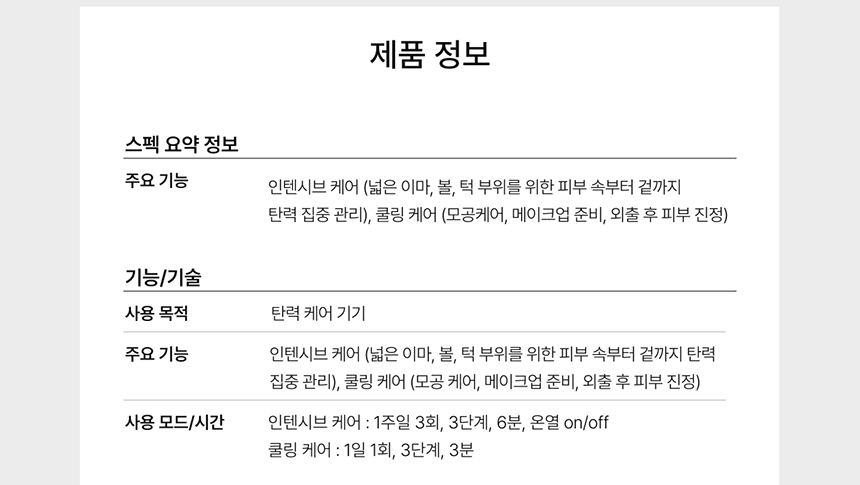 제품 정보

스펙 요약 정보

주요 기능
인텐시브 케어 (넓은 이마, 볼, 턱 부위를 위한 피부 속부터 겉까지 탄력 집중 관리), 쿨링 케어 (모공케어, 메이크업 준비, 외출 후 피부 진정)

기능/기술

사용 목적
탄력 케어 기기

주요 기능
인텐시브 케어 (넓은 이마, 볼, 턱 부위를 위한 피부 속부터 겉까지 탄력 집중 관리), 쿨링 케어 (모공 케어, 메이크업 준비, 외출 후 피부 진정)

사용 모드/시간
인텐시브 케어 : 1주일 3회, 3단계, 6분, 온열 on/off
쿨링 케어 : 1일 1회, 3단계, 3분